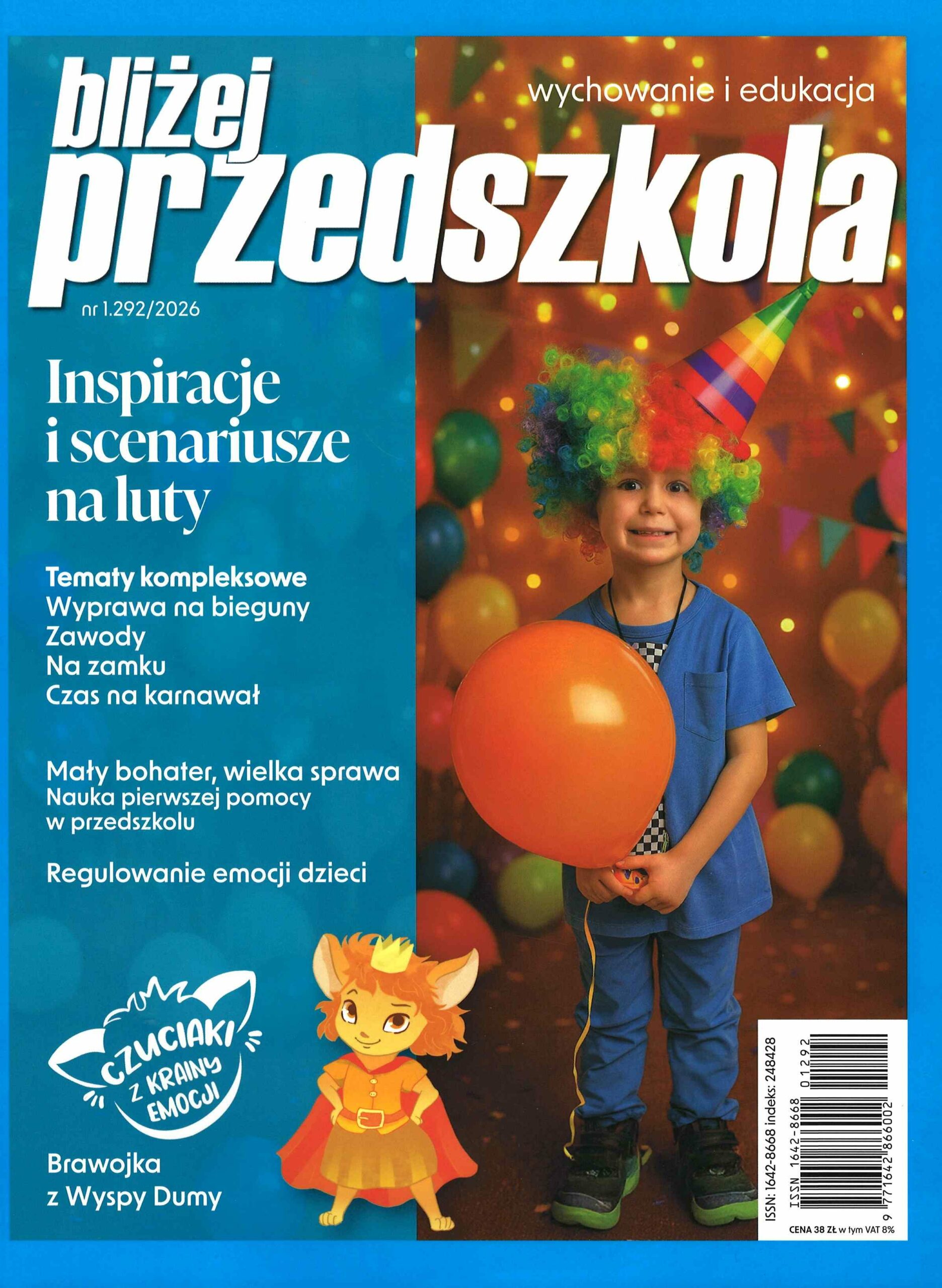 bliżej przedszkola

wychowanie i edukacja

nr 1.292/2026

Inspiracje i scenariusze na luty

Tematy kompleksowe
Wyprawa na bieguny
Zawody
Na zamku
Czas na karnawał

Mały bohater, wielka sprawa
Nauka pierwszej pomocy w przedszkolu

Regulowanie emocji dzieci

CZUCIAKI Z KRAINY EMOCJI

Brawojka z Wyspy Dumy

ISSN: 1642-8668 indeks: 248428

ISSN 1642-8668 01292

9 771642 866002

CENA 38 ZŁ w tym VAT 8%